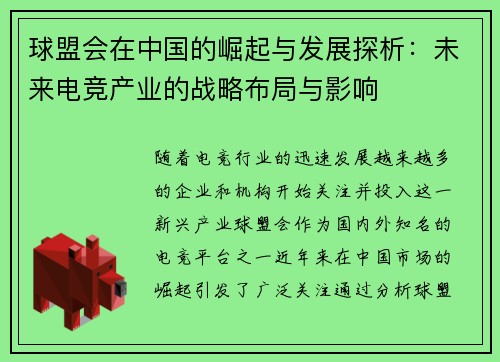 球盟会在中国的崛起与发展探析：未来电竞产业的战略布局与影响

随着电竞行业的迅速发展越来越多的企业和机构开始关注并投入这一新兴产业球盟会作为国内外知名的电竞平台之一近年来在中国市场的崛起引发了广泛关注通过分析球盟